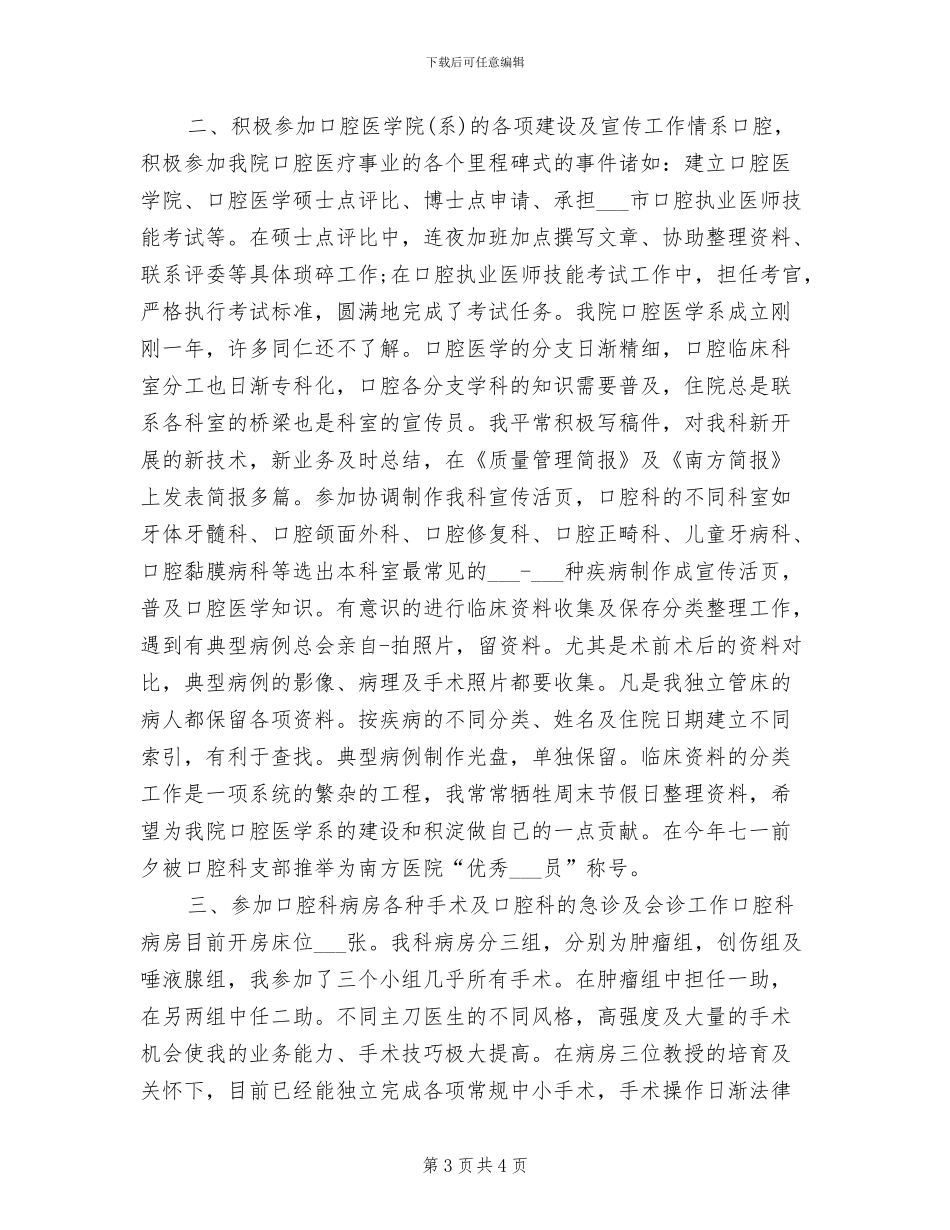 下载后可任意编辑

二、积极参加口腔医学院(系)的各项建设及宣传工作情系口腔，积极参加我院口腔医疗事业的各个里程碑式的事件诸如：建立口腔医学院、口腔医学硕士点评比、博士点申请、承担___市口腔执业医师技能考试等。在硕士点评比中，连夜加班加点撰写文章、协助整理资料、联系评委等具体琐碎工作;在口腔执业医师技能考试工作中，担任考官，严格执行考试标准，圆满地完成了考试任务。我院口腔医学系成立刚刚一年，许多同仁还不了解。口腔医学的分支日渐精细，口腔临床科室分工也日渐专科化，口腔各分支学科的知识需要普及，住院总是联系各科室的桥梁也是科室的宣传员。我平常积极写稿件，对我科新开展的新技术，新业务及时总结，在《质量管理简报》及《南方简报》上发表简报多篇。参加协调制作我科宣传活页，口腔科的不同科室如牙体牙髓科、口腔颌面外科、口腔修复科、口腔正畸科、儿童牙病科、口腔黏膜病科等选出本科室最常见的___-___种疾病制作成宣传活页，普及口腔医学知识。有意识的进行临床资料收集及保存分类整理工作，遇到有典型病例总会亲自-拍照片，留资料。尤其是术前术后的资料对比，典型病例的影像、病理及手术照片都要收集。凡是我独立管床的病人都保留各项资料。按疾病的不同分类、姓名及住院日期建立不同索引，有利于查找。典型病例制作光盘，单独保留。临床资料的分类工作是一项系统的繁杂的工程，我常常牺牲周末节假日整理资料，希望为我院口腔医学系的建设和积淀做自己的一点贡献。在今年七一前夕被口腔科支部推举为南方医院“优秀___员”称号。

三、参加口腔科病房各种手术及口腔科的急诊及会诊工作口腔科病房目前开房床位___张。我科病房分三组，分别为肿瘤组，创伤组及唾液腺组，我参加了三个小组几乎所有手术。在肿瘤组中担任一助，在另两组中任二助。不同主刀医生的不同风格，高强度及大量的手术机会使我的业务能力、手术技巧极大提高。在病房三位教授的培育及关怀下，目前已经能独立完成各项常规中小手术，手术操作日渐法律

第 3 页 共 4 页